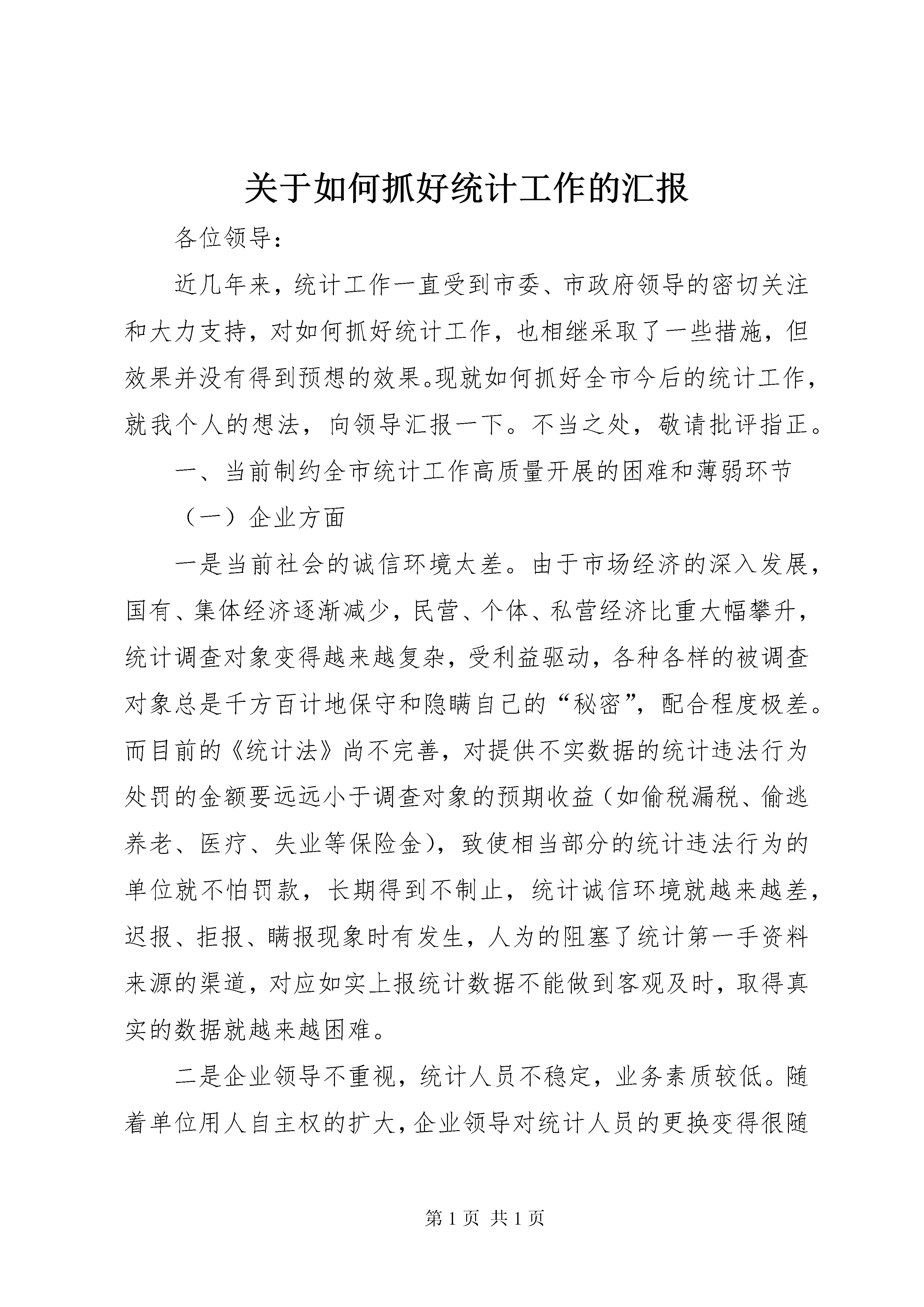 关于如何抓好统计工作的汇报

各位领导：

近几年来，统计工作一直受到市委、市政府领导的密切关注和大力支持，对如何抓好统计工作，也相继采取了一些措施，但效果并没有得到预想的效果。现就如何抓好全市今后的统计工作，就我个人的想法，向领导汇报一下。不当之处，敬请批评指正。

一、当前制约全市统计工作高质量开展的困难和薄弱环节

（一）企业方面

一是当前社会的诚信环境太差。由于市场经济的深入发展，国有、集体经济逐渐减少，民营、个体、私营经济比重大幅攀升，统计调查对象变得越来越复杂，受利益驱动，各种各样的被调查对象总是千方百计地保守和隐瞒自己的“秘密”，配合程度极差。而目前的《统计法》尚不完善，对提供不实数据的统计违法行为处罚的金额要远远小于调查对象的预期收益（如偷税漏税、偷逃养老、医疗、失业等保险金），致使相当部分的统计违法行为的单位就不怕罚款，长期得到不制止，统计诚信环境就越来越差，迟报、拒报、瞒报现象时有发生，人为的阻塞了统计第一手资料来源的渠道，对应如实上报统计数据不能做到客观及时，取得真实的数据就越来越困难。

二是企业领导不重视，统计人员不稳定，业务素质较低。随着单位用人自主权的扩大，企业领导对统计人员的更换变得很随

第 1 页 共 1 页